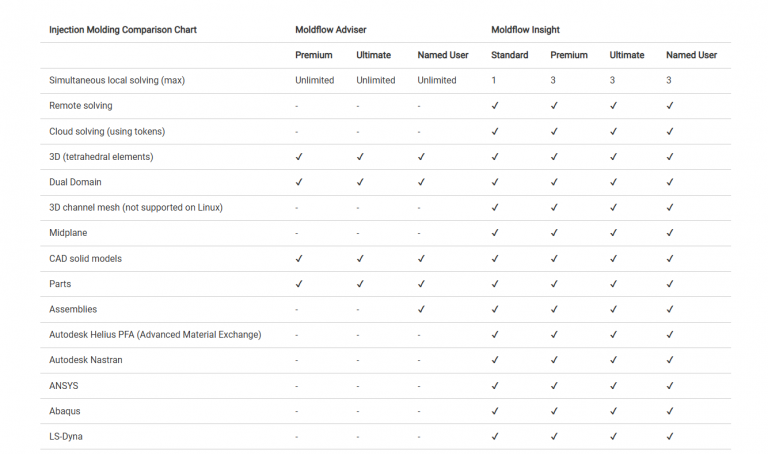 | Injection Molding Comparison Chart | Moldflow Adviser | | | Moldflow Insight | | | |
|---|---|---|---|---|---|---|---|
| | Premium | Ultimate | Named User | Standard | Premium | Ultimate | Named User |
| Simultaneous local solving (max) | Unlimited | Unlimited | Unlimited | 1 | 3 | 3 | 3 |
| Remote solving | - | - | - | ✓ | ✓ | ✓ | ✓ |
| Cloud solving (using tokens) | - | - | - | ✓ | ✓ | ✓ | ✓ |
| 3D (tetrahedral elements) | ✓ | ✓ | ✓ | ✓ | ✓ | ✓ | ✓ |
| Dual Domain | ✓ | ✓ | ✓ | ✓ | ✓ | ✓ | ✓ |
| 3D channel mesh (not supported on Linux) | - | - | - | ✓ | ✓ | ✓ | ✓ |
| Midplane | - | - | - | ✓ | ✓ | ✓ | ✓ |
| CAD solid models | ✓ | ✓ | ✓ | ✓ | ✓ | ✓ | ✓ |
| Parts | ✓ | ✓ | ✓ | ✓ | ✓ | ✓ | ✓ |
| Assemblies | - | - | ✓ | ✓ | ✓ | ✓ | ✓ |
| Autodesk Helius PFA (Advanced Material Exchange) | - | - | - | ✓ | ✓ | ✓ | ✓ |
| Autodesk Nastran | - | - | - | ✓ | ✓ | ✓ | ✓ |
| ANSYS | - | - | - | ✓ | ✓ | ✓ | ✓ |
| Abaqus | - | - | - | ✓ | ✓ | ✓ | ✓ |
| LS-Dyna | - | - | - | ✓ | ✓ | ✓ | ✓ |